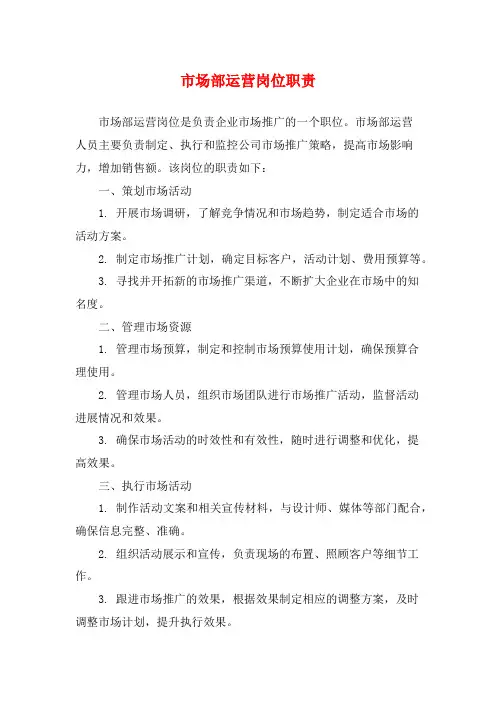 市场部运营岗位职责

市场部运营岗位是负责企业市场推广的一个职位。市场部运营人员主要负责制定、执行和监控公司市场推广策略，提高市场影响力，增加销售额。该岗位的职责如下：

一、策划市场活动

1. 开展市场调研，了解竞争情况和市场趋势，制定适合市场的活动方案。

2. 制定市场推广计划，确定目标客户，活动计划、费用预算等。

3. 寻找并开拓新的市场推广渠道，不断扩大企业在市场中的知名度。

二、管理市场资源

1. 管理市场预算，制定和控制市场预算使用计划，确保预算合理使用。

2. 管理市场人员，组织市场团队进行市场推广活动，监督活动进展情况和效果。

3. 确保市场活动的时效性和有效性，随时进行调整和优化，提高效果。

三、执行市场活动

1. 制作活动文案和相关宣传材料，与设计师、媒体等部门配合，确保信息完整、准确。

2. 组织活动展示和宣传，负责现场的布置、照顾客户等细节工作。

3. 跟进市场推广的效果，根据效果制定相应的调整方案，及时调整市场计划，提升执行效果。